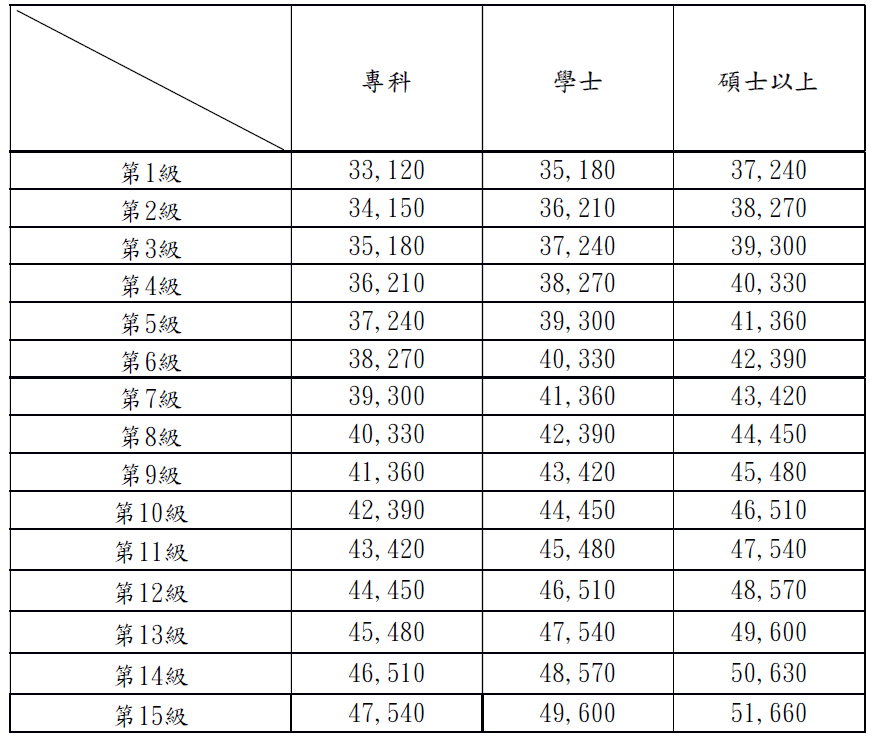 | | 專科 | 學士 | 碩士以上 |
|---|---|---|---|
| 第1級 | 33,120 | 35,180 | 37,240 |
| 第2級 | 34,150 | 36,210 | 38,270 |
| 第3級 | 35,180 | 37,240 | 39,300 |
| 第4級 | 36,210 | 38,270 | 40,330 |
| 第5級 | 37,240 | 39,300 | 41,360 |
| 第6級 | 38,270 | 40,330 | 42,390 |
| 第7級 | 39,300 | 41,360 | 43,420 |
| 第8級 | 40,330 | 42,390 | 44,450 |
| 第9級 | 41,360 | 43,420 | 45,480 |
| 第10級 | 42,390 | 44,450 | 46,510 |
| 第11級 | 43,420 | 45,480 | 47,540 |
| 第12級 | 44,450 | 46,510 | 48,570 |
| 第13級 | 45,480 | 47,540 | 49,600 |
| 第14級 | 46,510 | 48,570 | 50,630 |
| 第15級 | 47,540 | 49,600 | 51,660 |